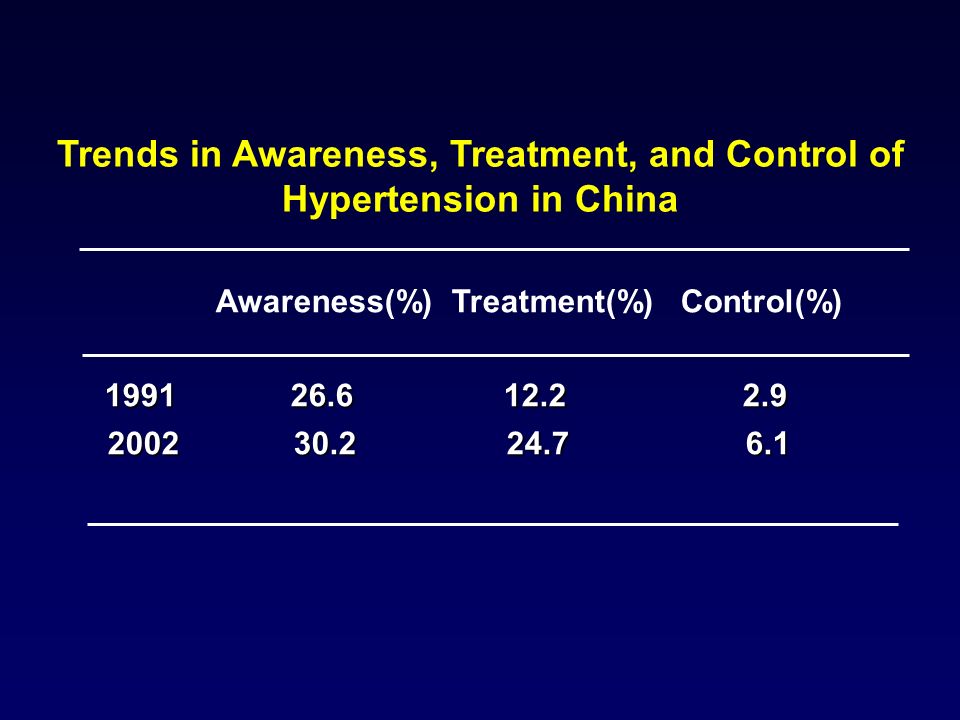 Trends in Awareness, Treatment, and Control of Hypertension in China

| | Awareness(%) | Treatment(%) | Control(%) |
|---|---|---|---|
| 1991 | 26.6 | 12.2 | 2.9 |
| 2002 | 30.2 | 24.7 | 6.1 |